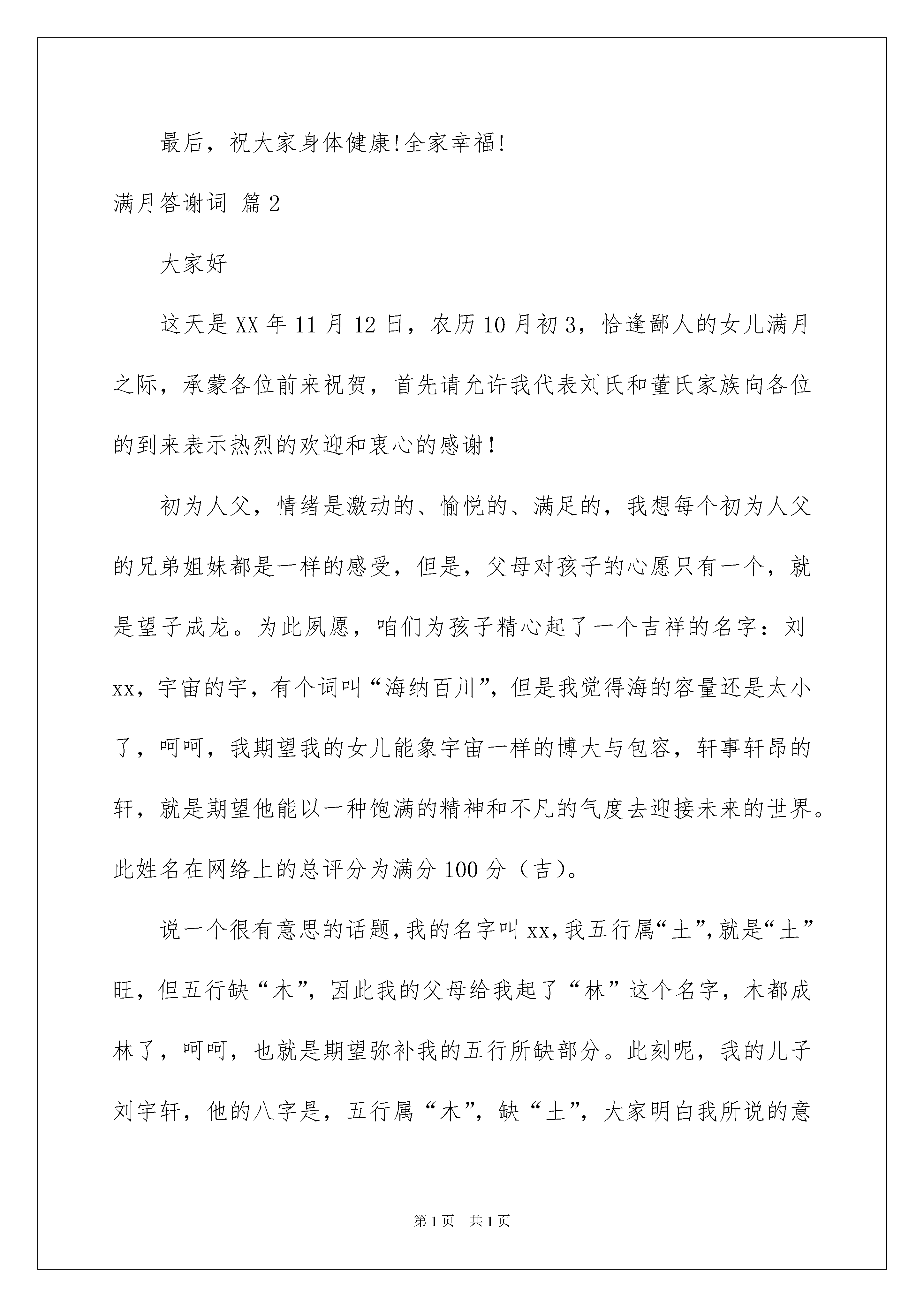 最后，祝大家身体健康!全家幸福!

满月答谢词 篇2

大家好

这天是XX年11月12日，农历10月初3，恰逢鄙人的女儿满月之际，承蒙各位前来祝贺，首先请允许我代表刘氏和董氏家族向各位的到来表示热烈的欢迎和衷心的感谢!

初为人父，情绪是激动的、愉悦的、满足的，我想每个初为人父的兄弟姐妹都是一样的感受，但是，父母对孩子的心愿只有一个，就是望子成龙。为此夙愿，咱们为孩子精心起了一个吉祥的名字：刘xx，宇宙的宇，有个词叫“海纳百川”，但是我觉得海的容量还是太小了，呵呵，我期望我的女儿能象宇宙一样的博大与包容，轩事轩昂的轩，就是期望他能以一种饱满的精神和不凡的气度去迎接未来的世界。此姓名在网络上的总评分为满分100分（吉）。

说一个很有意思的话题，我的名字叫xx，我五行属“土”，就是“土”旺，但五行缺“木”，因此我的父母给我起了“林”这个名字，木都成林了，呵呵，也就是期望弥补我的五行所缺部分。此刻呢，我的儿子刘宇轩，他的八字是，五行属“木”，缺“土”，大家明白我所说的意

第1页 共1页